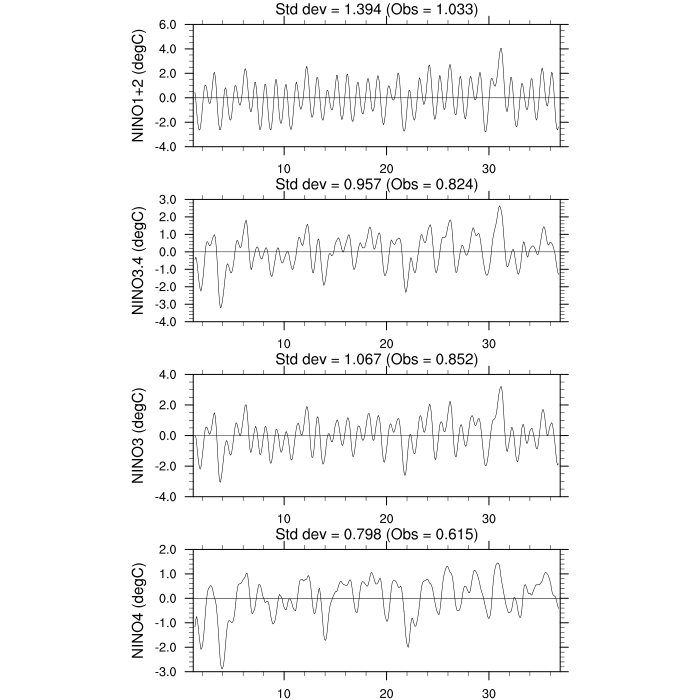 Std dev = 1.394 (Obs = 1.033)

NINO1+2 (degC)

6.0
4.0
2.0
0.0
-2.0
-4.0

10 20 30

Std dev = 0.957 (Obs = 0.824)

NINO3.4 (degC)

3.0
2.0
1.0
0.0
-1.0
-2.0
-3.0
-4.0

10 20 30

Std dev = 1.067 (Obs = 0.852)

NINO3 (degC)

4.0
2.0
0.0
-2.0
-4.0

10 20 30

Std dev = 0.798 (Obs = 0.615)

NINO4 (degC)

2.0
1.0
0.0
-1.0
-2.0
-3.0

10 20 30